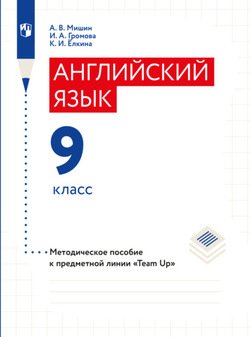 А. В. Мишин
И. А. Громова
К. И. Ёлкина

АНГЛИЙСКИЙ ЯЗЫК

9
класс

Методическое пособие к предметной линии «Team Up»